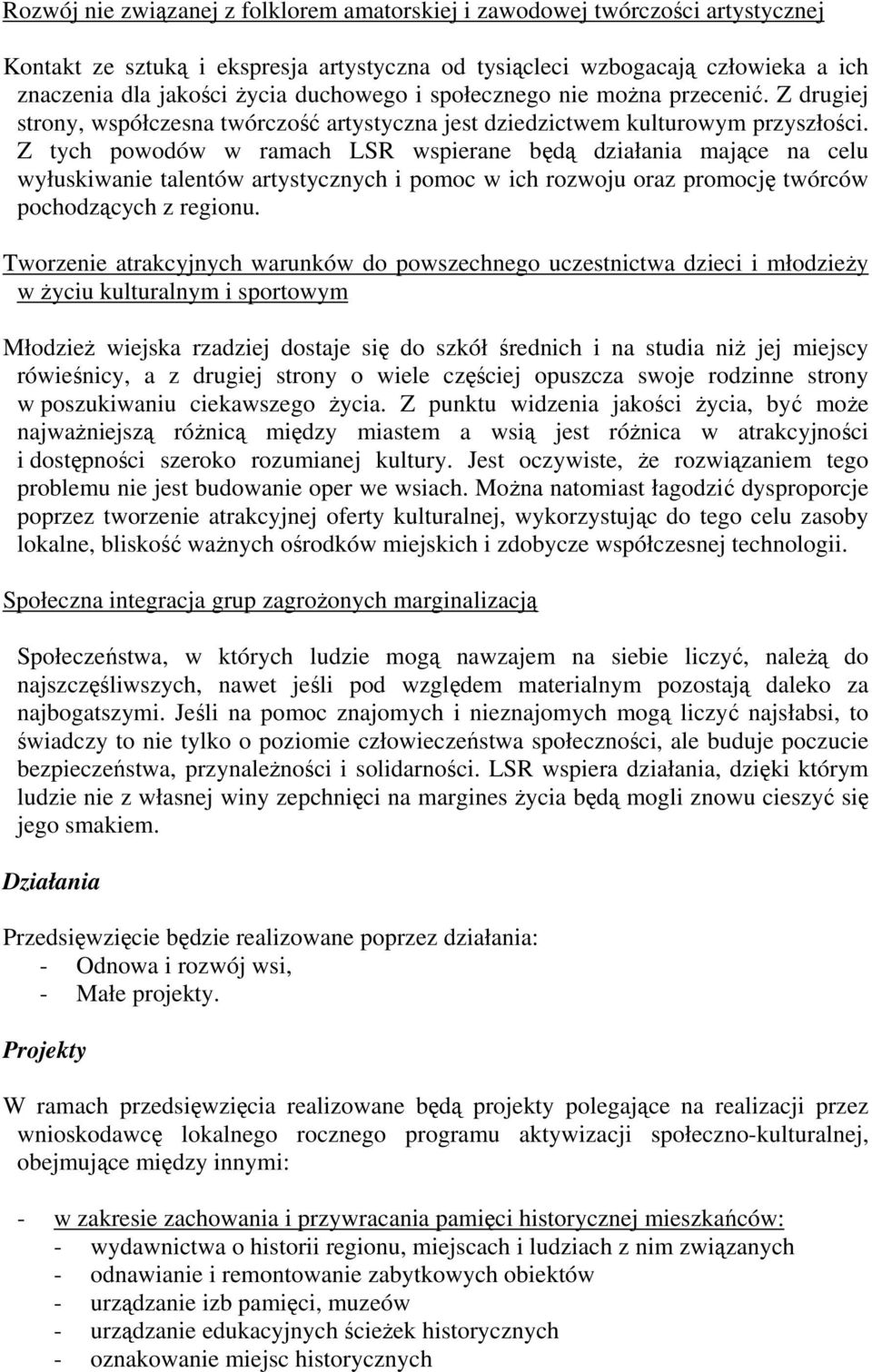 Rozwój nie związanej z folklorem amatorskiej i zawodowej twórczości artystycznej

Kontakt ze sztuką i ekspresja artystyczna od tysiącleci wzbogacają człowieka a ich znaczenia dla jakości życia duchowego i społecznego nie można przecenić. Z drugiej strony, współczesna twórczość artystyczna jest dziedzictwem kulturowym przyszłości. Z tych powodów w ramach LSR wspierane będą działania mające na celu wyłuskiwanie talentów artystycznych i pomoc w ich rozwoju oraz promocję twórców pochodzących z regionu.

Tworzenie atrakcyjnych warunków do powszechnego uczestnictwa dzieci i młodzieży w życiu kulturalnym i sportowym

Młodzież wiejska rzadziej dostaje się do szkół średnich i na studia niż jej miejscy rówieśnicy, a z drugiej strony o wiele częściej opuszcza swoje rodzinne strony w poszukiwaniu ciekawszego życia. Z punktu widzenia jakości życia, być może najważniejszą różnicą między miastem a wsią jest różnica w atrakcyjności i dostępności szeroko rozumianej kultury. Jest oczywiste, że rozwiązaniem tego problemu nie jest budowanie oper we wsiach. Można natomiast łagodzić dysproporcje poprzez tworzenie atrakcyjnej oferty kulturalnej, wykorzystując do tego celu zasoby lokalne, bliskość ważnych ośrodków miejskich i zdobycze współczesnej technologii.

Społeczna integracja grup zagrożonych marginalizacją

Społeczeństwa, w których ludzie mogą nawzajem na siebie liczyć, należą do najszczęśliwszych, nawet jeśli pod względem materialnym pozostają daleko za najbogatszymi. Jeśli na pomoc znajomych i nieznajomych mogą liczyć najsłabsi, to świadczy to nie tylko o poziomie człowieczeństwa społeczności, ale buduje poczucie bezpieczeństwa, przynależności i solidarności. LSR wspiera działania, dzięki którym ludzie nie z własnej winy zepchnięci na margines życia będą mogli znowu cieszyć się jego smakiem.

Działania

Przedsięwzięcie będzie realizowane poprzez działania:
- Odnowa i rozwój wsi,
- Małe projekty.

Projekty

W ramach przedsięwzięcia realizowane będą projekty polegające na realizacji przez wnioskodawcę lokalnego rocznego programu aktywizacji społeczno-kulturalnej, obejmujące między innymi:

- w zakresie zachowania i przywracania pamięci historycznej mieszkańców:
- wydawnictwa o historii regionu, miejscach i ludziach z nim związanych
- odnawianie i remontowanie zabytkowych obiektów
- urządzanie izb pamięci, muzeów
- urządzanie edukacyjnych ścieżek historycznych
- oznakowanie miejsc historycznych